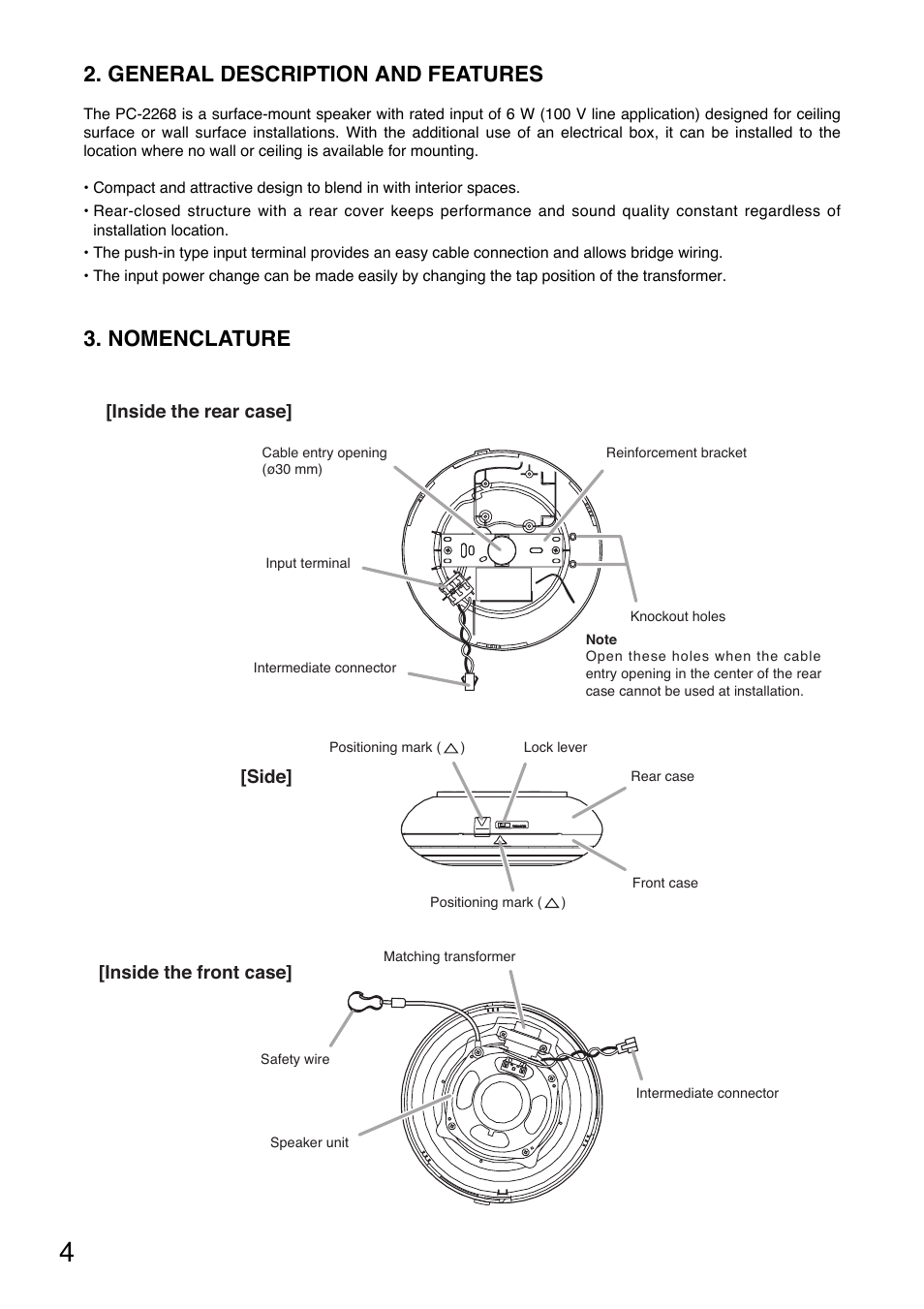 2. GENERAL DESCRIPTION AND FEATURES

The PC-2268 is a surface-mount speaker with rated input of 6 W (100 V line application) designed for ceiling surface or wall surface installations. With the additional use of an electrical box, it can be installed to the location where no wall or ceiling is available for mounting.

• Compact and attractive design to blend in with interior spaces.
• Rear-closed structure with a rear cover keeps performance and sound quality constant regardless of installation location.
• The push-in type input terminal provides an easy cable connection and allows bridge wiring.
• The input power change can be made easily by changing the tap position of the transformer.

3. NOMENCLATURE

[Inside the rear case]

Cable entry opening (ø30 mm)

Reinforcement bracket

Input terminal

Knockout holes

Note
Open these holes when the cable entry opening in the center of the rear case cannot be used at installation.

Intermediate connector

[Side]

Positioning mark ( △ )

Lock lever

Rear case

Front case

Positioning mark ( △ )

[Inside the front case]

Matching transformer

Safety wire

Intermediate connector

Speaker unit

4